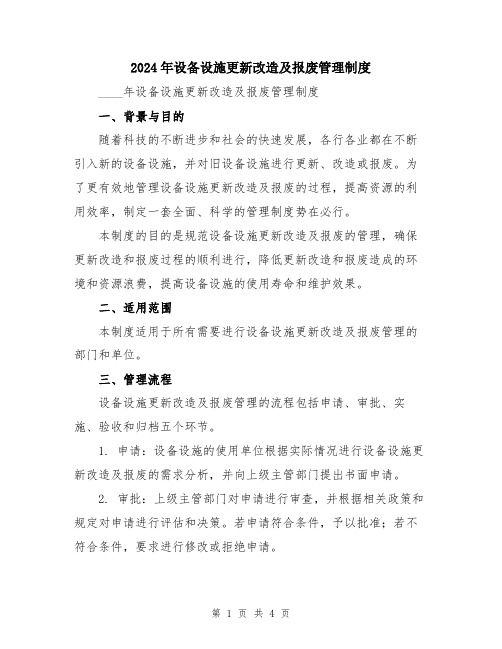 2024年设备设施更新改造及报废管理制度

____年设备设施更新改造及报废管理制度

一、背景与目的

随着科技的不断进步和社会的快速发展，各行各业都在不断引入新的设备设施，并对旧设备设施进行更新、改造或报废。为了更有效地管理设备设施更新改造及报废的过程，提高资源的利用效率，制定一套全面、科学的管理制度势在必行。

本制度的目的是规范设备设施更新改造及报废的管理，确保更新改造和报废过程的顺利进行，降低更新改造和报废造成的环境和资源浪费，提高设备设施的使用寿命和维护效果。

二、适用范围

本制度适用于所有需要进行设备设施更新改造及报废管理的部门和单位。

三、管理流程

设备设施更新改造及报废管理的流程包括申请、审批、实施、验收和归档五个环节。

1. 申请：设备设施的使用单位根据实际情况进行设备设施更新改造及报废的需求分析，并向上级主管部门提出书面申请。

2. 审批：上级主管部门对申请进行审查，并根据相关政策和规定对申请进行评估和决策。若申请符合条件，予以批准；若不符合条件，要求进行修改或拒绝申请。

第 1 页 共 4 页